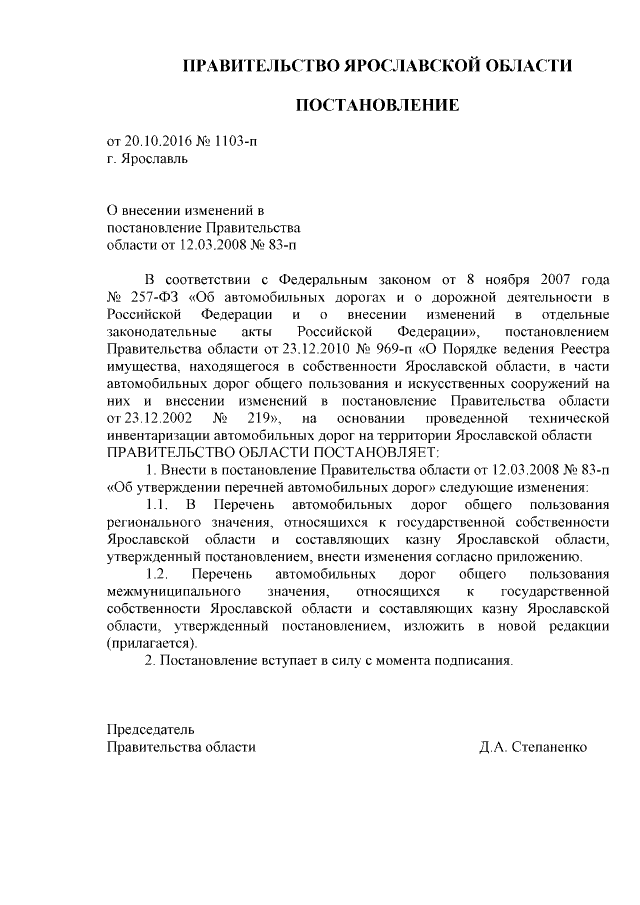 ПРАВИТЕЛЬСТВО ЯРОСЛАВСКОЙ ОБЛАСТИ

ПОСТАНОВЛЕНИЕ

от 20.10.2016 № 1103-п
г. Ярославль

О внесении изменений в постановление Правительства области от 12.03.2008 № 83-п

В соответствии с Федеральным законом от 8 ноября 2007 года № 257-ФЗ «Об автомобильных дорогах и о дорожной деятельности в Российской Федерации и о внесении изменений в отдельные законодательные акты Российской Федерации», постановлением Правительства области от 23.12.2010 № 969-п «О Порядке ведения Реестра имущества, находящегося в собственности Ярославской области, в части автомобильных дорог общего пользования и искусственных сооружений на них и внесении изменений в постановление Правительства области от 23.12.2002 № 219», на основании проведенной технической инвентаризации автомобильных дорог на территории Ярославской области
ПРАВИТЕЛЬСТВО ОБЛАСТИ ПОСТАНОВЛЯЕТ:

1. Внести в постановление Правительства области от 12.03.2008 № 83-п «Об утверждении перечней автомобильных дорог» следующие изменения:

1.1. В Перечень автомобильных дорог общего пользования регионального значения, относящихся к государственной собственности Ярославской области и составляющих казну Ярославской области, утвержденный постановлением, внести изменения согласно приложению.

1.2. Перечень автомобильных дорог общего пользования межмуниципального значения, относящихся к государственной собственности Ярославской области и составляющих казну Ярославской области, утвержденный постановлением, изложить в новой редакции (прилагается).

2. Постановление вступает в силу с момента подписания.

Председатель
Правительства области Д.А. Степаненко